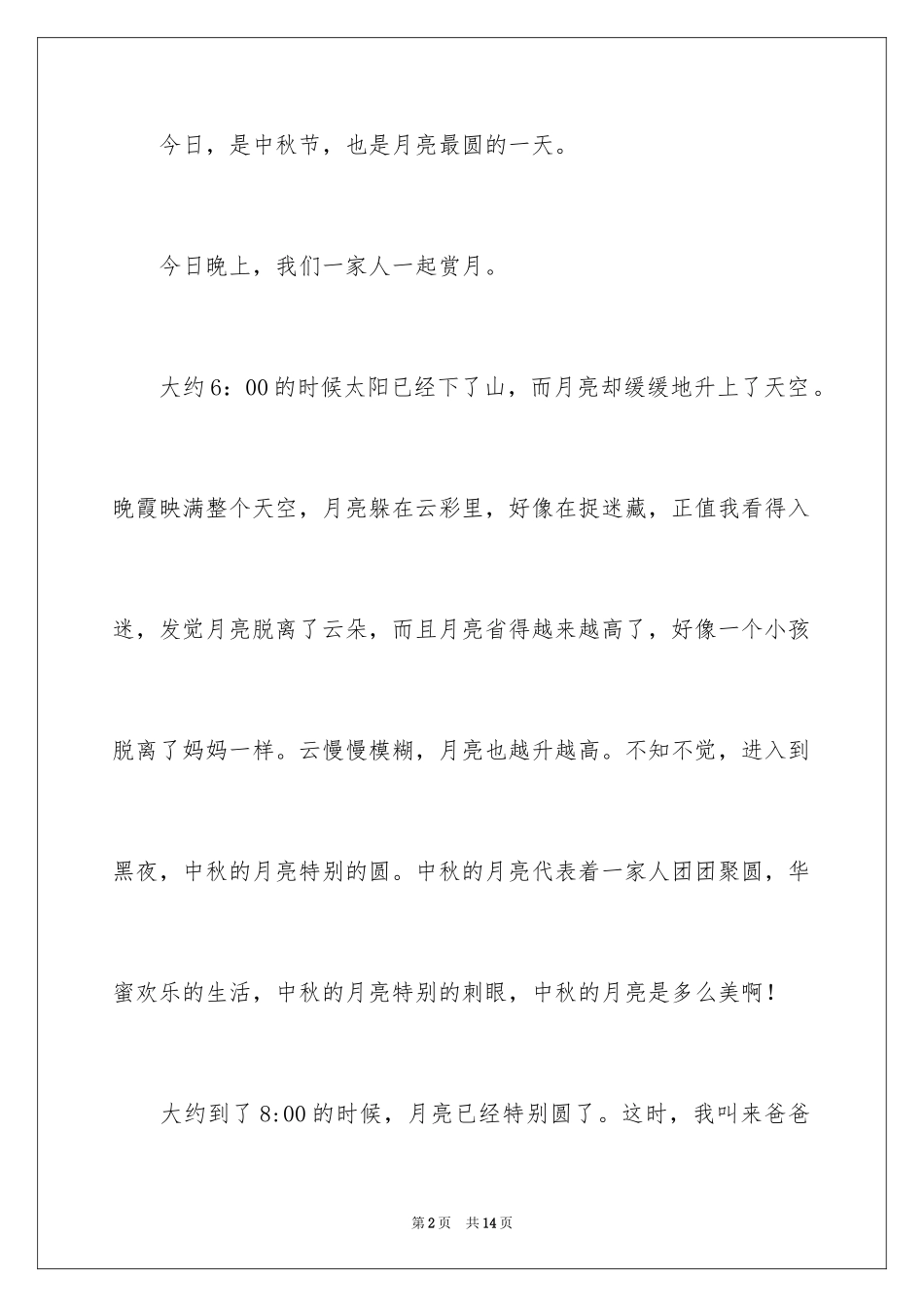 今日，是中秋节，也是月亮最圆的一天。

今日晚上，我们一家人一起赏月。

大约6：00的时候太阳已经下了山，而月亮却缓缓地升上了天空。晚霞映满整个天空，月亮躲在云彩里，好像在捉迷藏，正值我看得入迷，发觉月亮脱离了云朵，而且月亮省得越来越高了，好像一个小孩脱离了妈妈一样。云慢慢模糊，月亮也越升越高。不知不觉，进入到黑夜，中秋的月亮特别的圆。中秋的月亮代表着一家人团团聚圆，华蜜欢乐的生活，中秋的月亮特别的刺眼，中秋的月亮是多么美啊！

大约到了8:00的时候，月亮已经特别圆了。这时，我叫来爸爸

第2页 共14页